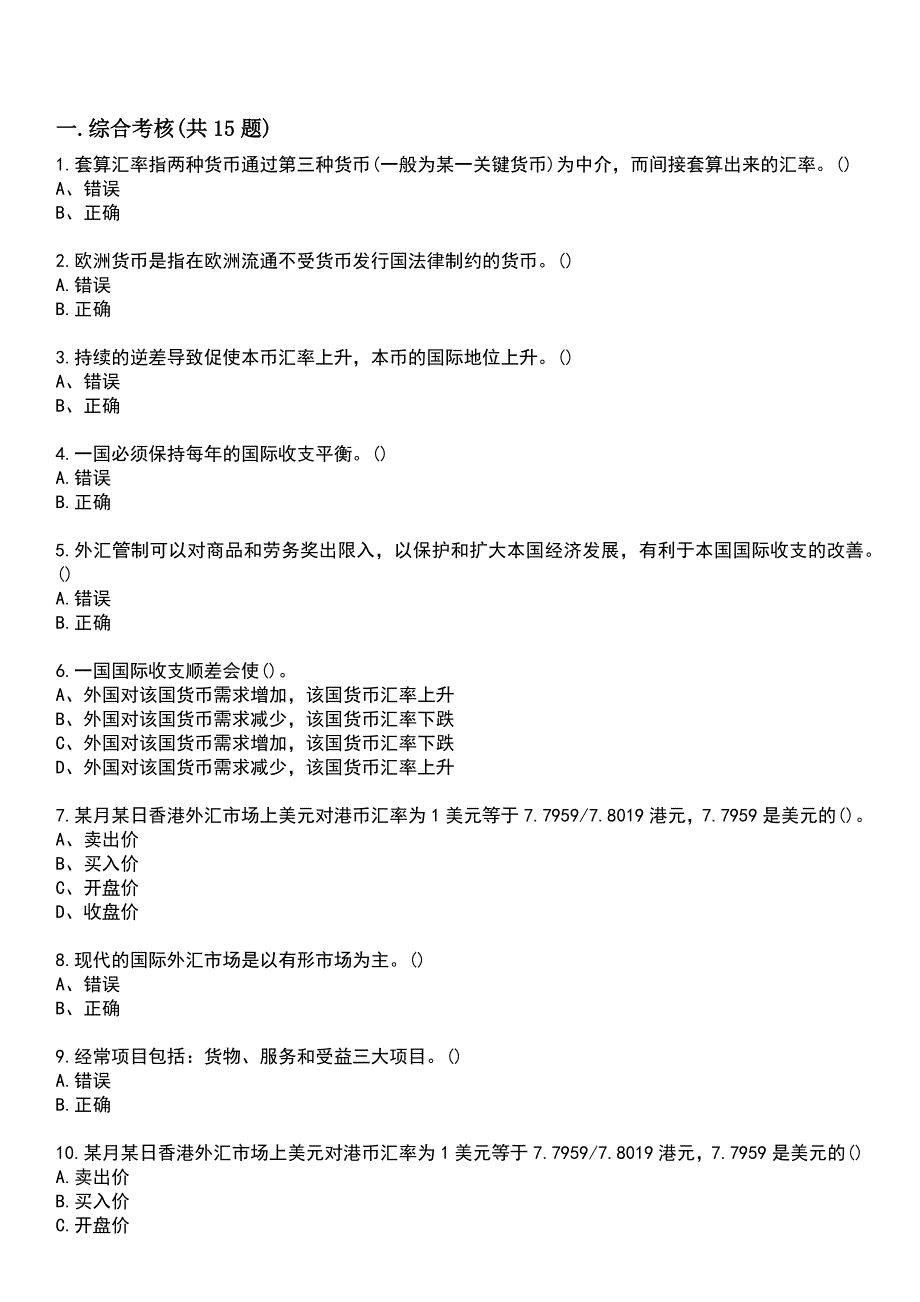 一.综合考核(共15题)

1.套算汇率指两种货币通过第三种货币(一般为某一关键货币)为中介，而间接套算出来的汇率。()
A、错误
B、正确

2.欧洲货币是指在欧洲流通不受货币发行国法律制约的货币。()
A.错误
B.正确

3.持续的逆差导致促使本币汇率上升，本币的国际地位上升。()
A、错误
B、正确

4.一国必须保持每年的国际收支平衡。()
A.错误
B.正确

5.外汇管制可以对商品和劳务奖出限入，以保护和扩大本国经济发展，有利于本国国际收支的改善。()
A.错误
B.正确

6.一国国际收支顺差会使()。
A、外国对该国货币需求增加，该国货币汇率上升
B、外国对该国货币需求减少，该国货币汇率下跌
C、外国对该国货币需求增加，该国货币汇率下跌
D、外国对该国货币需求减少，该国货币汇率上升

7.某月某日香港外汇市场上美元对港币汇率为1美元等于7.7959/7.8019港元，7.7959是美元的()。
A、卖出价
B、买入价
C、开盘价
D、收盘价

8.现代的国际外汇市场是以有形市场为主。()
A、错误
B、正确

9.经常项目包括：货物、服务和受益三大项目。()
A.错误
B.正确

10.某月某日香港外汇市场上美元对港币汇率为1美元等于7.7959/7.8019港元，7.7959是美元的()
A.卖出价
B.买入价
C.开盘价